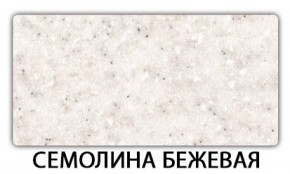 СЕМОЛИНА БЕЖЕВАЯ